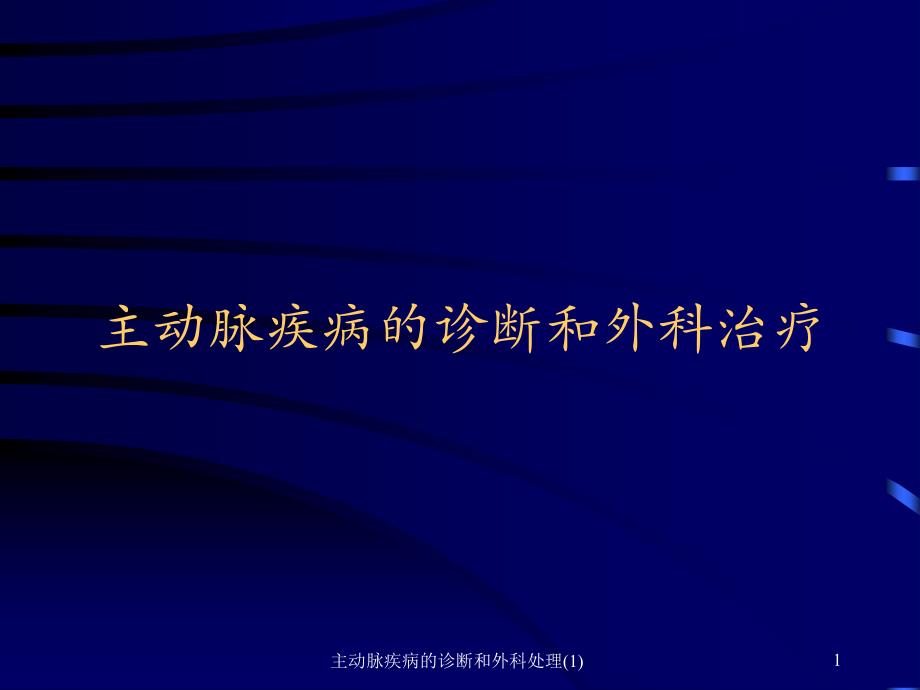 主动脉疾病的诊断和外科治疗

主动脉疾病的诊断和外科处理(1)

1